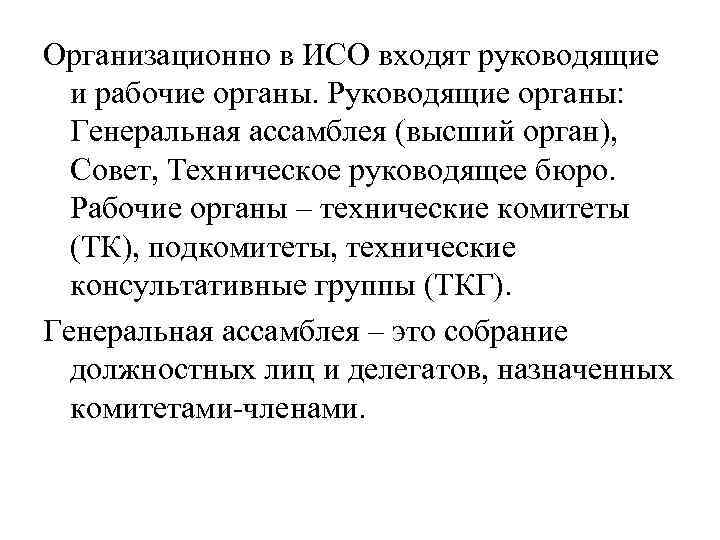 Организационно в ИСО входят руководящие и рабочие органы. Руководящие органы: Генеральная ассамблея (высший орган), Совет, Техническое руководящее бюро. Рабочие органы – технические комитеты (ТК), подкомитеты, технические консультативные группы (ТКГ).

Генеральная ассамблея – это собрание должностных лиц и делегатов, назначенных комитетами-членами.